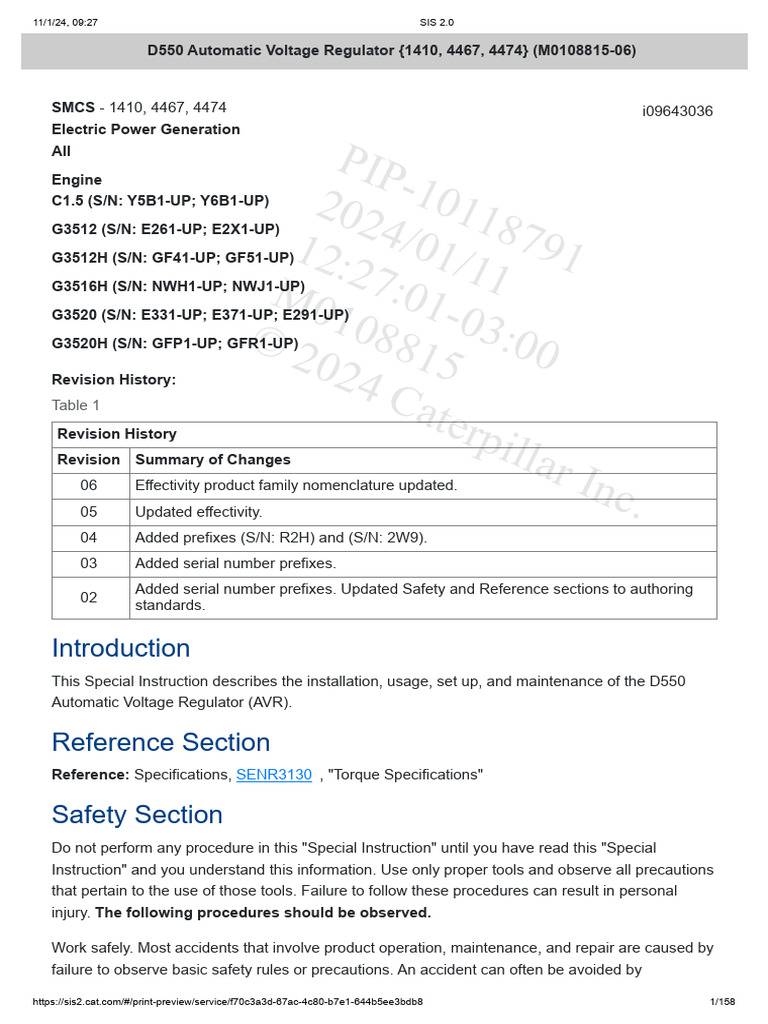 11/1/24, 09:27 SIS 2.0

D550 Automatic Voltage Regulator {1410, 4467, 4474} (M0108815-06)

SMCS - 1410, 4467, 4474 i09643036
Electric Power Generation
All

Engine
C1.5 (S/N: Y5B1-UP; Y6B1-UP)
G3512 (S/N: E261-UP; E2X1-UP)
G3512H (S/N: GF41-UP; GF51-UP)
G3516H (S/N: NWH1-UP; NWJ1-UP)
G3520 (S/N: E331-UP; E371-UP; E291-UP)
G3520H (S/N: GFP1-UP; GFR1-UP)

PIP-10118791
2024/01/11
12:27:01-03:00
M0108815
© 2024 Caterpillar Inc.

Revision History:

Table 1

| Revision History | |
|---|---|
| Revision | Summary of Changes |
| 06 | Effectivity product family nomenclature updated. |
| 05 | Updated effectivity. |
| 04 | Added prefixes (S/N: R2H) and (S/N: 2W9). |
| 03 | Added serial number prefixes. |
| 02 | Added serial number prefixes. Updated Safety and Reference sections to authoring standards. |

Introduction

This Special Instruction describes the installation, usage, set up, and maintenance of the D550 Automatic Voltage Regulator (AVR).

Reference Section

Reference: Specifications, SENR3130 , "Torque Specifications"

Safety Section

Do not perform any procedure in this "Special Instruction" until you have read this "Special Instruction" and you understand this information. Use only proper tools and observe all precautions that pertain to the use of those tools. Failure to follow these procedures can result in personal injury. The following procedures should be observed.

Work safely. Most accidents that involve product operation, maintenance, and repair are caused by failure to observe basic safety rules or precautions. An accident can often be avoided by

https://sis2.cat.com/#/print-preview/service/f70c3a3d-67ac-4c80-b7e1-644b5ee3bdb8 1/158